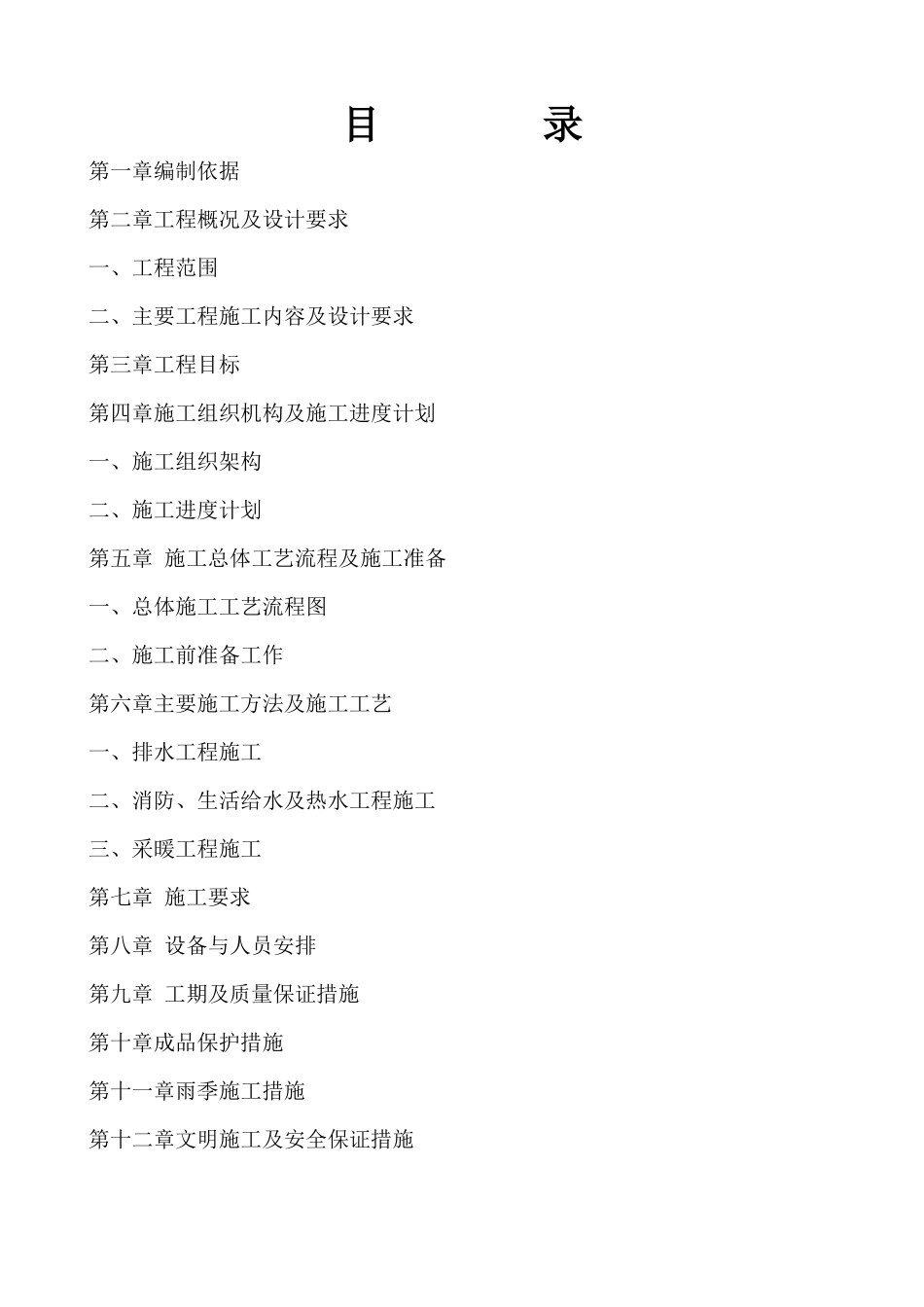 目　　　录

第一章编制依据

第二章工程概况及设计要求

一、工程范围

二、主要工程施工内容及设计要求

第三章工程目标

第四章施工组织机构及施工进度计划

一、施工组织架构

二、施工进度计划

第五章 施工总体工艺流程及施工准备

一、总体施工工艺流程图

二、施工前准备工作

第六章主要施工方法及施工工艺

一、排水工程施工

二、消防、生活给水及热水工程施工

三、采暖工程施工

第七章 施工要求

第八章 设备与人员安排

第九章 工期及质量保证措施

第十章成品保护措施

第十一章雨季施工措施

第十二章文明施工及安全保证措施